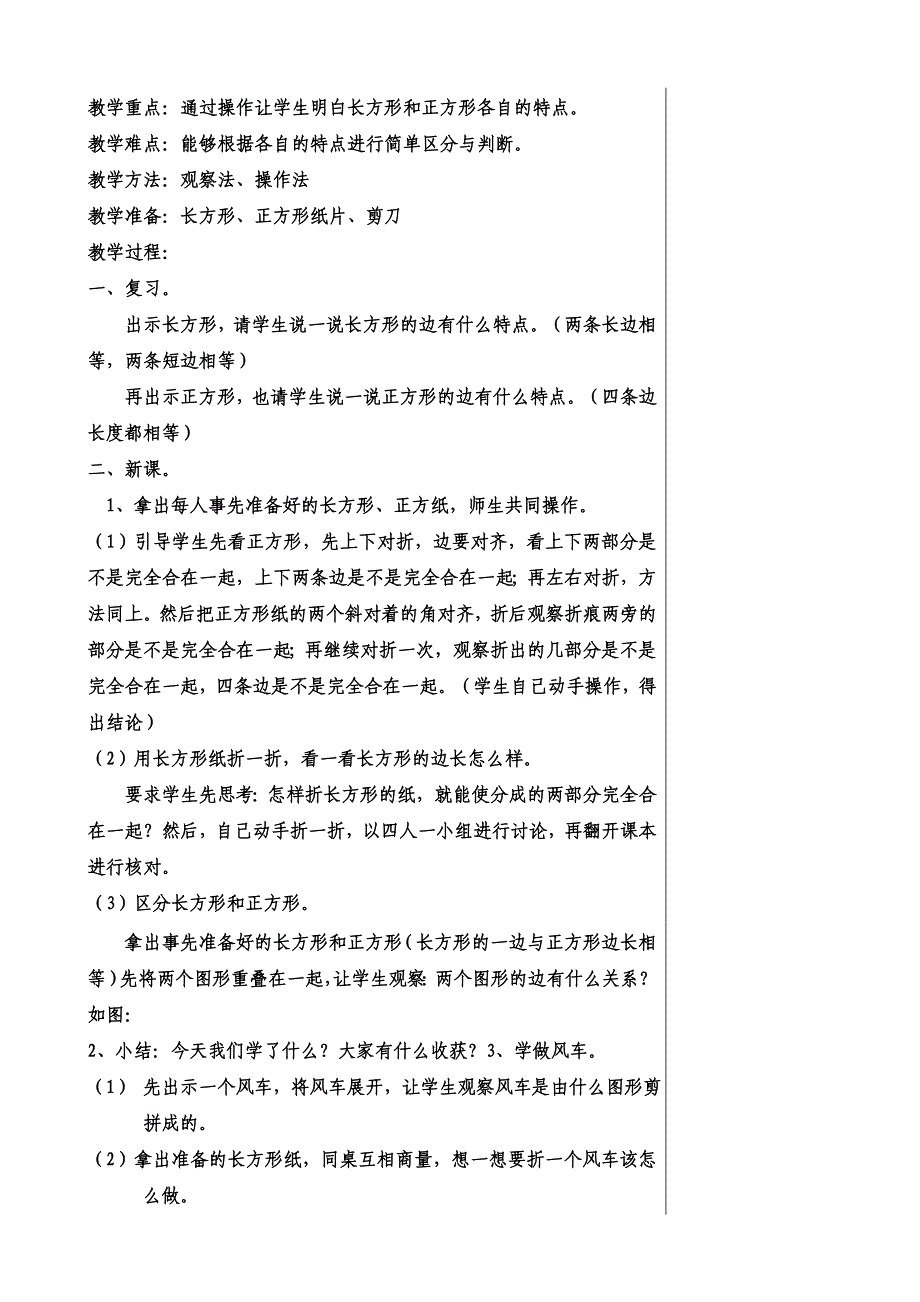 教学重点：通过操作让学生明白长方形和正方形各自的特点。

教学难点：能够根据各自的特点进行简单区分与判断。

教学方法：观察法、操作法

教学准备：长方形、正方形纸片、剪刀

教学过程：

一、复习。

出示长方形，请学生说一说长方形的边有什么特点。（两条长边相等，两条短边相等）

再出示正方形，也请学生说一说正方形的边有什么特点。（四条边长度都相等）

二、新课。

1、拿出每人事先准备好的长方形、正方纸，师生共同操作。

（1）引导学生先看正方形，先上下对折，边要对齐，看上下两部分是不是完全合在一起，上下两条边是不是完全合在一起；再左右对折，方法同上。然后把正方形纸的两个斜对着的角对齐，折后观察折痕两旁的部分是不是完全合在一起；再继续对折一次，观察折出的几部分是不是完全合在一起，四条边是不是完全合在一起。（学生自己动手操作，得出结论）

（2）用长方形纸折一折，看一看长方形的边长怎么样。

要求学生先思考：怎样折长方形的纸，就能使分成的两部分完全合在一起？然后，自己动手折一折，以四人一小组进行讨论，再翻开课本进行核对。

（3）区分长方形和正方形。

拿出事先准备好的长方形和正方形（长方形的一边与正方形边长相等）先将两个图形重叠在一起，让学生观察：两个图形的边有什么关系？如图：

2、小结：今天我们学了什么？大家有什么收获？3、学做风车。

（1） 先出示一个风车，将风车展开，让学生观察风车是由什么图形剪拼成的。

（2）拿出准备的长方形纸，同桌互相商量，想一想要折一个风车该怎么做。